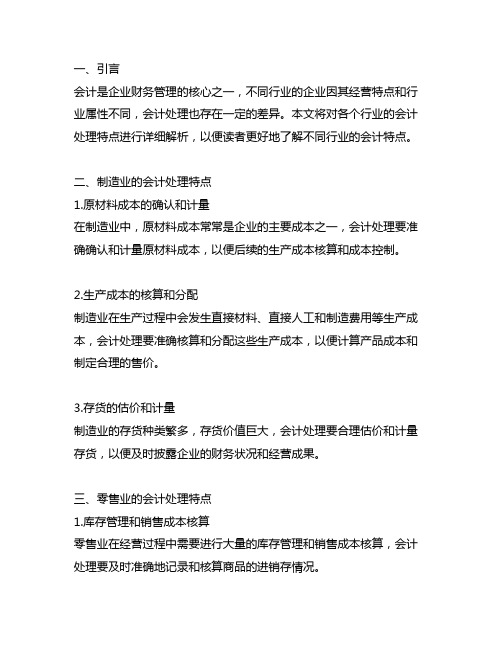 一、引言
会计是企业财务管理的核心之一，不同行业的企业因其经营特点和行业属性不同，会计处理也存在一定的差异。本文将对各个行业的会计处理特点进行详细解析，以便读者更好地了解不同行业的会计特点。

二、制造业的会计处理特点
1.原材料成本的确认和计量
在制造业中，原材料成本常常是企业的主要成本之一，会计处理要准确确认和计量原材料成本，以便后续的生产成本核算和成本控制。

2.生产成本的核算和分配
制造业在生产过程中会发生直接材料、直接人工和制造费用等生产成本，会计处理要准确核算和分配这些生产成本，以便计算产品成本和制定合理的售价。

3.存货的估价和计量
制造业的存货种类繁多，存货价值巨大，会计处理要合理估价和计量存货，以便及时披露企业的财务状况和经营成果。

三、零售业的会计处理特点
1.库存管理和销售成本核算
零售业在经营过程中需要进行大量的库存管理和销售成本核算，会计处理要及时准确地记录和核算商品的进销存情况。